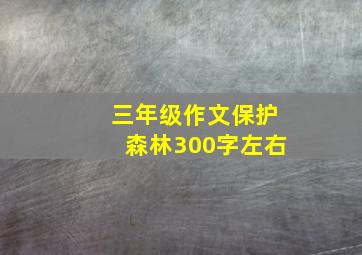 三年级作文保护森林300字左右